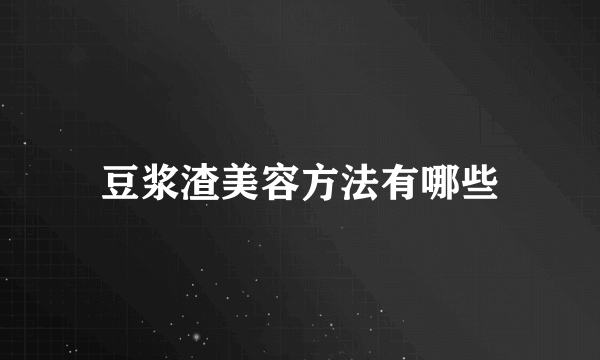 豆浆渣美容方法有哪些